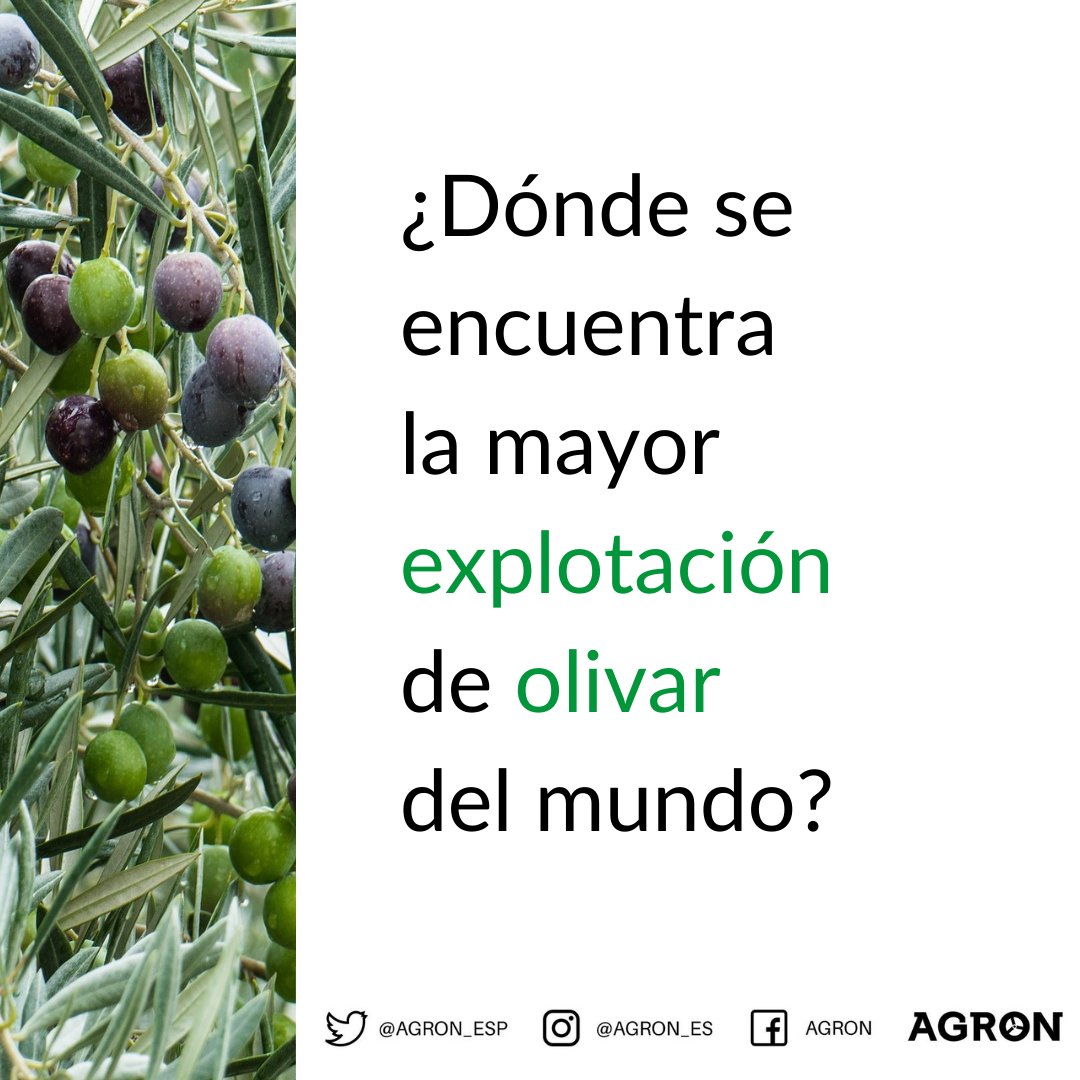 ¿Dónde se encuentra la mayor explotación de olivar del mundo?

@AGRON_ESP @AGRON_ES AGRON AGRON